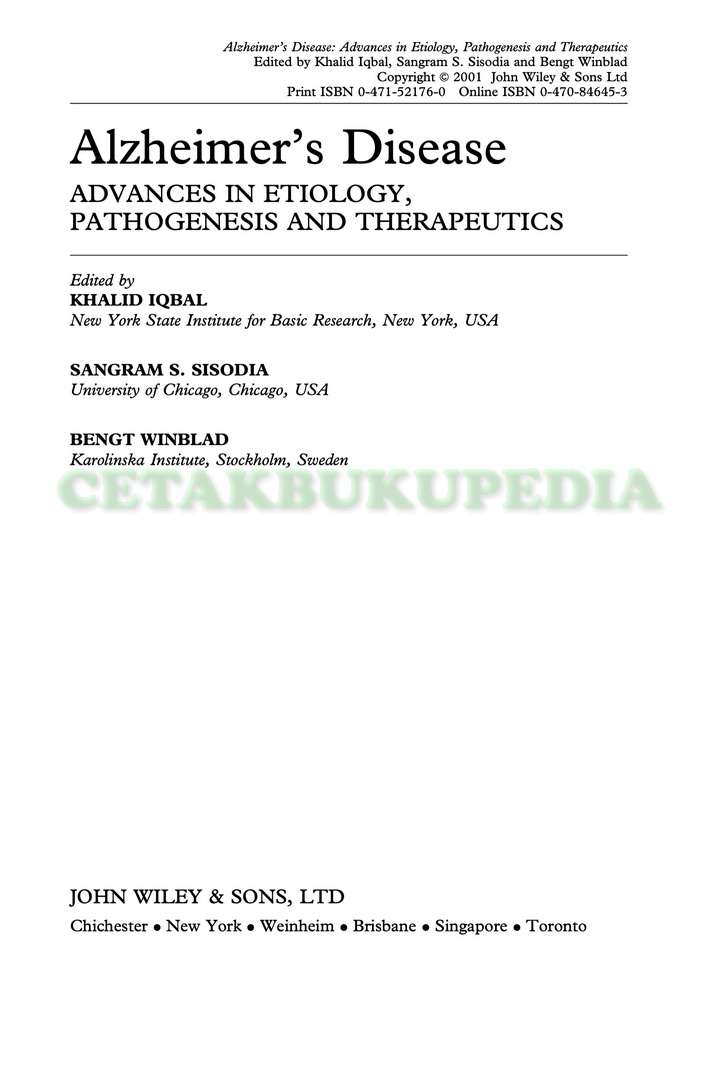 Alzheimer's Disease: Advances in Etiology, Pathogenesis and Therapeutics
Edited by Khalid Iqbal, Sangram S. Sisodia and Bengt Winblad
Copyright © 2001 John Wiley & Sons Ltd
Print ISBN 0-471-52176-0 Online ISBN 0-470-84645-3

Alzheimer's Disease

ADVANCES IN ETIOLOGY, PATHOGENESIS AND THERAPEUTICS

Edited by
KHALID IQBAL
New York State Institute for Basic Research, New York, USA

SANGRAM S. SISODIA
University of Chicago, Chicago, USA

BENGT WINBLAD
Karolinska Institute, Stockholm, Sweden

CETAKBUKUPEDIA

JOHN WILEY & SONS, LTD
Chichester • New York • Weinheim • Brisbane • Singapore • Toronto